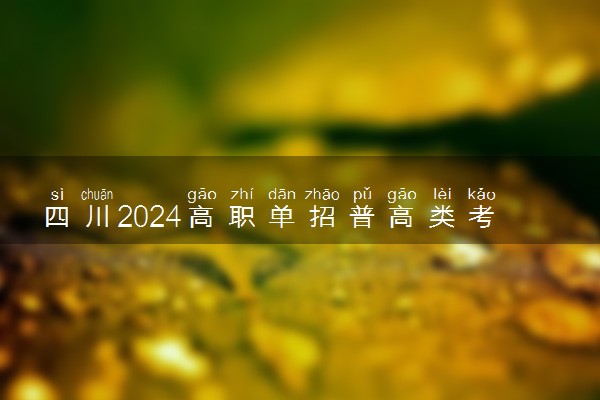 sì chuān gāo zhí dān zhāo pǔ gāo lèi kǎo
四川2024高职单招普高类考